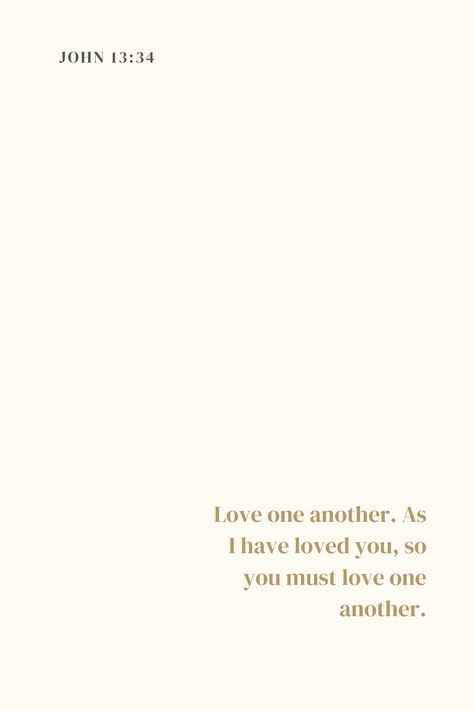 JOHN 13:34

Love one another. As I have loved you, so you must love one another.